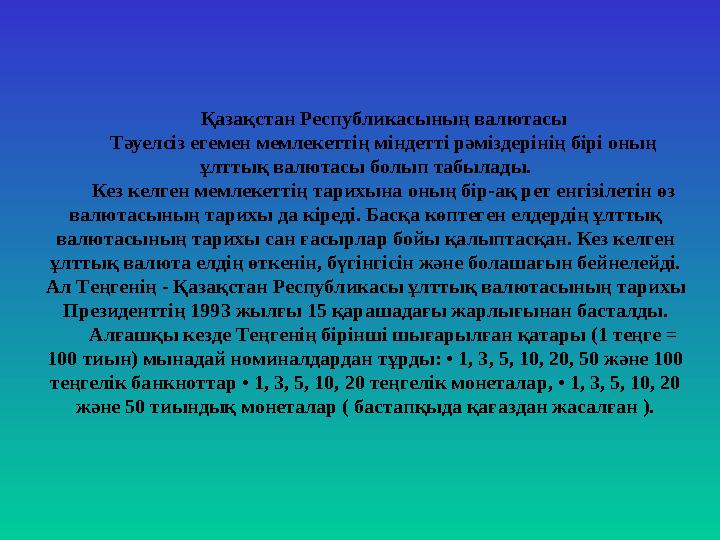 Қазақстан Республикасының валютасы

Тәуелсіз егемен мемлекеттің міндетті рәміздерінің бірі оның ұлттық валютасы болып табылады.

Кез келген мемлекеттің тарихына оның бір-ақ рет енгізілетін өз валютасының тарихы да кіреді. Басқа көптеген елдердің ұлттық валютасының тарихы сан ғасырлар бойы қалыптасқан. Кез келген ұлттық валюта елдің өткенін, бүгінгісін және болашағын бейнелейді. Ал Теңгенің - Қазақстан Республикасы ұлттық валютасының тарихы Президенттің 1993 жылғы 15 қарашадағы жарлығынан басталды.

Алғашқы кезде Теңгенің бірінші шығарылған қатары (1 теңге = 100 тиын) мынадай номиналдардан тұрды: • 1, 3, 5, 10, 20, 50 және 100 теңгелік банкноттар • 1, 3, 5, 10, 20 теңгелік монеталар, • 1, 3, 5, 10, 20 және 50 тиындық монеталар ( бастапқыда қағаздан жасалған ).